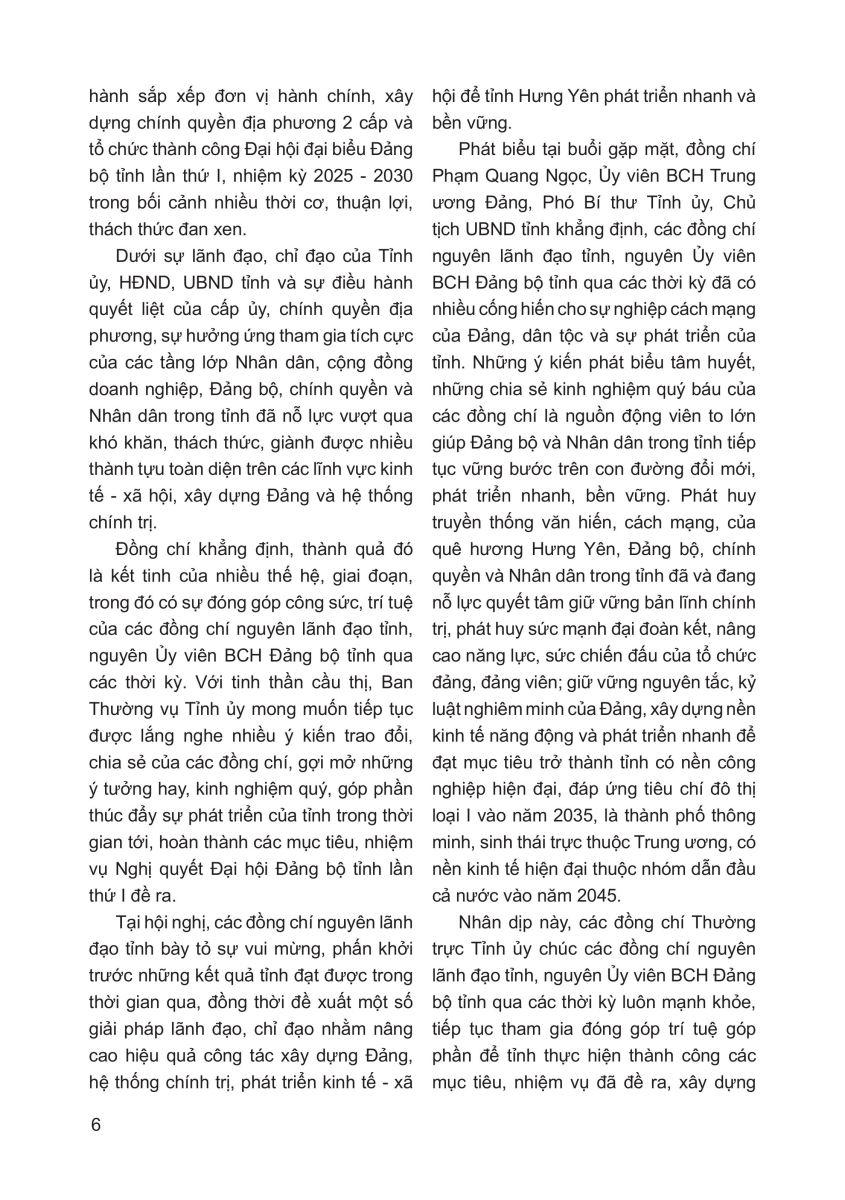 hành sắp xếp đơn vị hành chính, xây dựng chính quyền địa phương 2 cấp và tổ chức thành công Đại hội đại biểu Đảng bộ tỉnh lần thứ I, nhiệm kỳ 2025 - 2030 trong bối cảnh nhiều thời cơ, thuận lợi, thách thức đan xen.

Dưới sự lãnh đạo, chỉ đạo của Tỉnh ủy, HĐND, UBND tỉnh và sự điều hành quyết liệt của cấp ủy, chính quyền địa phương, sự hưởng ứng tham gia tích cực của các tầng lớp Nhân dân, cộng đồng doanh nghiệp, Đảng bộ, chính quyền và Nhân dân trong tỉnh đã nỗ lực vượt qua khó khăn, thách thức, giành được nhiều thành tựu toàn diện trên các lĩnh vực kinh tế - xã hội, xây dựng Đảng và hệ thống chính trị.

Đồng chí khẳng định, thành quả đó là kết tinh của nhiều thế hệ, giai đoạn, trong đó có sự đóng góp công sức, trí tuệ của các đồng chí nguyên lãnh đạo tỉnh, nguyên Ủy viên BCH Đảng bộ tỉnh qua các thời kỳ. Với tinh thần cầu thị, Ban Thường vụ Tỉnh ủy mong muốn tiếp tục được lắng nghe nhiều ý kiến trao đổi, chia sẻ của các đồng chí, gợi mở những ý tưởng hay, kinh nghiệm quý, góp phần thúc đẩy sự phát triển của tỉnh trong thời gian tới, hoàn thành các mục tiêu, nhiệm vụ Nghị quyết Đại hội Đảng bộ tỉnh lần thứ I đề ra.

Tại hội nghị, các đồng chí nguyên lãnh đạo tỉnh bày tỏ sự vui mừng, phấn khởi trước những kết quả tỉnh đạt được trong thời gian qua, đồng thời đề xuất một số giải pháp lãnh đạo, chỉ đạo nhằm nâng cao hiệu quả công tác xây dựng Đảng, hệ thống chính trị, phát triển kinh tế - xã hội để tỉnh Hưng Yên phát triển nhanh và bền vững.

Phát biểu tại buổi gặp mặt, đồng chí Phạm Quang Ngọc, Ủy viên BCH Trung ương Đảng, Phó Bí thư Tỉnh ủy, Chủ tịch UBND tỉnh khẳng định, các đồng chí nguyên lãnh đạo tỉnh, nguyên Ủy viên BCH Đảng bộ tỉnh qua các thời kỳ đã có nhiều cống hiến cho sự nghiệp cách mạng của Đảng, dân tộc và sự phát triển của tỉnh. Những ý kiến phát biểu tâm huyết, những chia sẻ kinh nghiệm quý báu của các đồng chí là nguồn động viên to lớn giúp Đảng bộ và Nhân dân trong tỉnh tiếp tục vững bước trên con đường đổi mới, phát triển nhanh, bền vững. Phát huy truyền thống văn hiến, cách mạng, của quê hương Hưng Yên, Đảng bộ, chính quyền và Nhân dân trong tỉnh đã và đang nỗ lực quyết tâm giữ vững bản lĩnh chính trị, phát huy sức mạnh đại đoàn kết, nâng cao năng lực, sức chiến đấu của tổ chức đảng, đảng viên; giữ vững nguyên tắc, kỷ luật nghiêm minh của Đảng, xây dựng nền kinh tế năng động và phát triển nhanh để đạt mục tiêu trở thành tỉnh có nền công nghiệp hiện đại, đáp ứng tiêu chí đô thị loại I vào năm 2035, là thành phố thông minh, sinh thái trực thuộc Trung ương, có nền kinh tế hiện đại thuộc nhóm dẫn đầu cả nước vào năm 2045.

Nhân dịp này, các đồng chí Thường trực Tỉnh ủy chúc các đồng chí nguyên lãnh đạo tỉnh, nguyên Ủy viên BCH Đảng bộ tỉnh qua các thời kỳ luôn mạnh khỏe, tiếp tục tham gia đóng góp trí tuệ góp phần để tỉnh thực hiện thành công các mục tiêu, nhiệm vụ đã đề ra, xây dựng

6